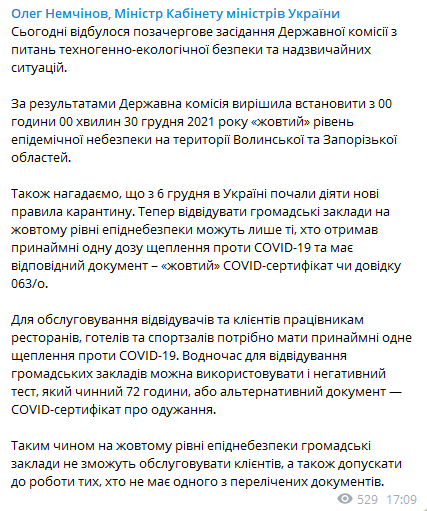 Олег Немчінов, Міністр Кабінету міністрів України
Сьогодні відбулося позачергове засідання Державної комісії з питань техногенно-екологічної безпеки та надзвичайних ситуацій.

За результатами Державна комісія вирішила встановити з 00 години 00 хвилин 30 грудня 2021 року «жовтий» рівень епідемічної небезпеки на території Волинської та Запорізької областей.

Також нагадаємо, що з 6 грудня в Україні почали діяти нові правила карантину. Тепер відвідувати громадські заклади на жовтому рівні епіднебезпеки можуть лише ті, хто отримав принаймні одну дозу щеплення проти COVID-19 та має відповідний документ – «жовтий» COVID-сертифікат чи довідку 063/о.

Для обслуговування відвідувачів та клієнтів працівникам ресторанів, готелів та спортзалів потрібно мати принаймні одне щеплення проти COVID-19. Водночас для відвідування громадських закладів можна використовувати і негативний тест, який чинний 72 години, або альтернативний документ — COVID-сертифікат про одужання.

Таким чином на жовтому рівні епіднебезпеки громадські заклади не зможуть обслуговувати клієнтів, а також допускати до роботи тих, хто не має одного з перелічених документів.

529 17:09